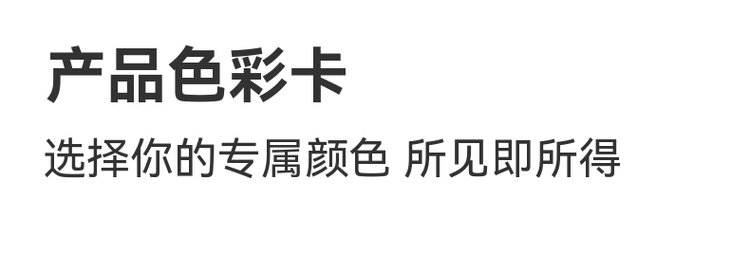 产品色彩卡

选择你的专属颜色 所见即所得